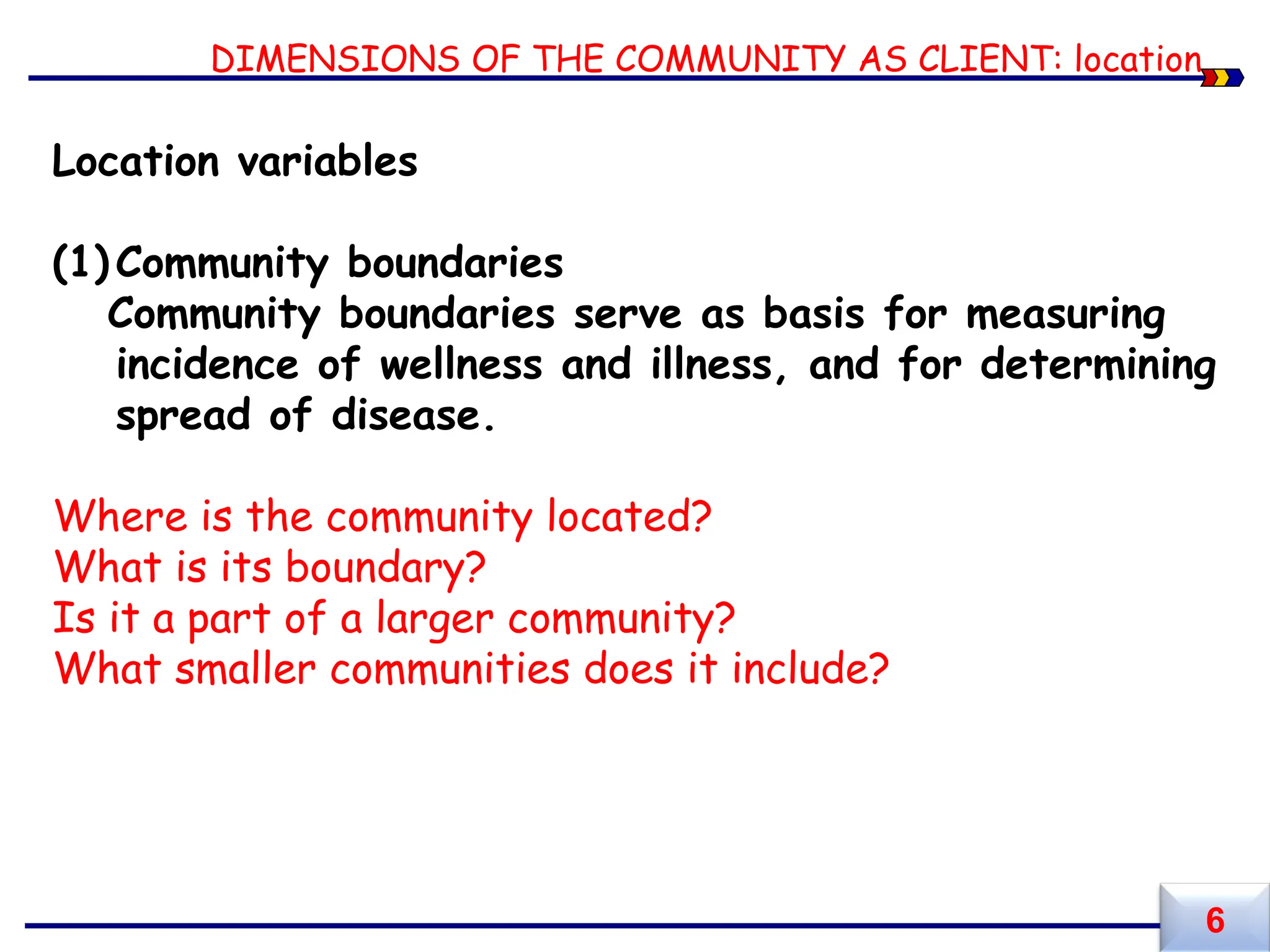 DIMENSIONS OF THE COMMUNITY AS CLIENT: location

Location variables

(1) Community boundaries
Community boundaries serve as basis for measuring incidence of wellness and illness, and for determining spread of disease.

Where is the community located?
What is its boundary?
Is it a part of a larger community?
What smaller communities does it include?

6